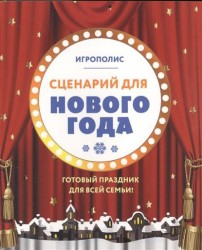 ИГРОПОЛИС

СЦЕНАРИЙ ДЛЯ
НОВОГО
ГОДА

ГОТОВЫЙ ПРАЗДНИК
ДЛЯ ВСЕЙ СЕМЬИ!